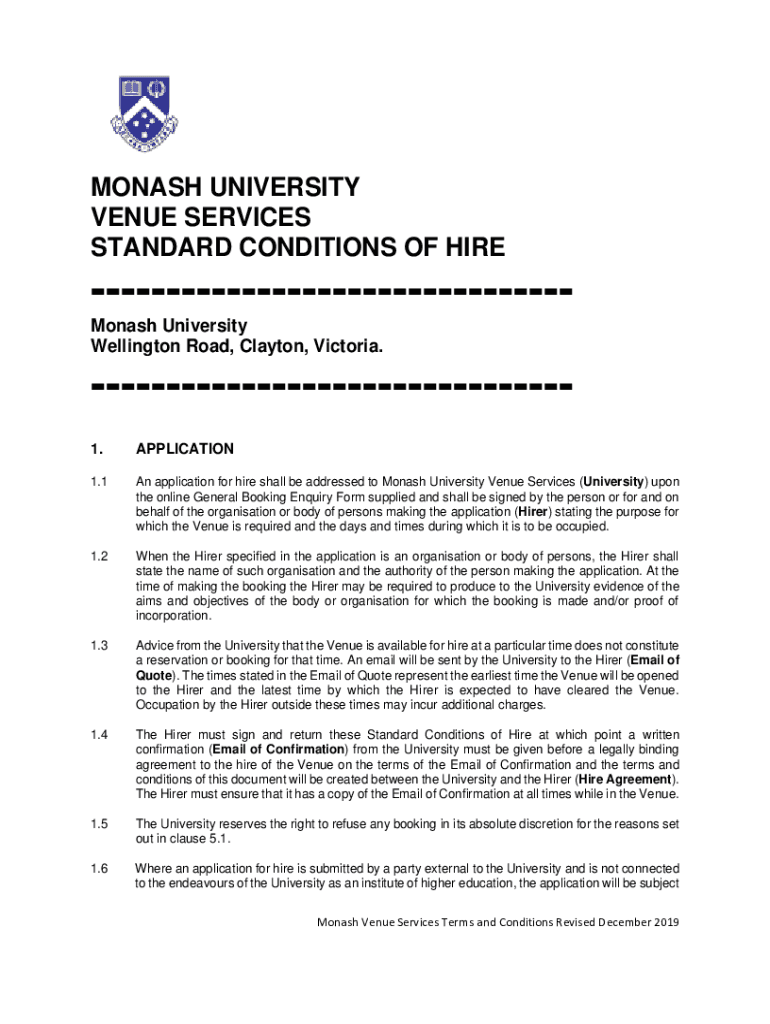 MONASH UNIVERSITY
VENUE SERVICES
STANDARD CONDITIONS OF HIRE

Monash University
Wellington Road, Clayton, Victoria.

1. APPLICATION

1.1 An application for hire shall be addressed to Monash University Venue Services (University) upon the online General Booking Enquiry Form supplied and shall be signed by the person or for and on behalf of the organisation or body of persons making the application (Hirer) stating the purpose for which the Venue is required and the days and times during which it is to be occupied.

1.2 When the Hirer specified in the application is an organisation or body of persons, the Hirer shall state the name of such organisation and the authority of the person making the application. At the time of making the booking the Hirer may be required to produce to the University evidence of the aims and objectives of the body or organisation for which the booking is made and/or proof of incorporation.

1.3 Advice from the University that the Venue is available for hire at a particular time does not constitute a reservation or booking for that time. An email will be sent by the University to the Hirer (Email of Quote). The times stated in the Email of Quote represent the earliest time the Venue will be opened to the Hirer and the latest time by which the Hirer is expected to have cleared the Venue. Occupation by the Hirer outside these times may incur additional charges.

1.4 The Hirer must sign and return these Standard Conditions of Hire at which point a written confirmation (Email of Confirmation) from the University must be given before a legally binding agreement to the hire of the Venue on the terms of the Email of Confirmation and the terms and conditions of this document will be created between the University and the Hirer (Hire Agreement). The Hirer must ensure that it has a copy of the Email of Confirmation at all times while in the Venue.

1.5 The University reserves the right to refuse any booking in its absolute discretion for the reasons set out in clause 5.1.

1.6 Where an application for hire is submitted by a party external to the University and is not connected to the endeavours of the University as an institute of higher education, the application will be subject

Monash Venue Services Terms and Conditions Revised December 2019